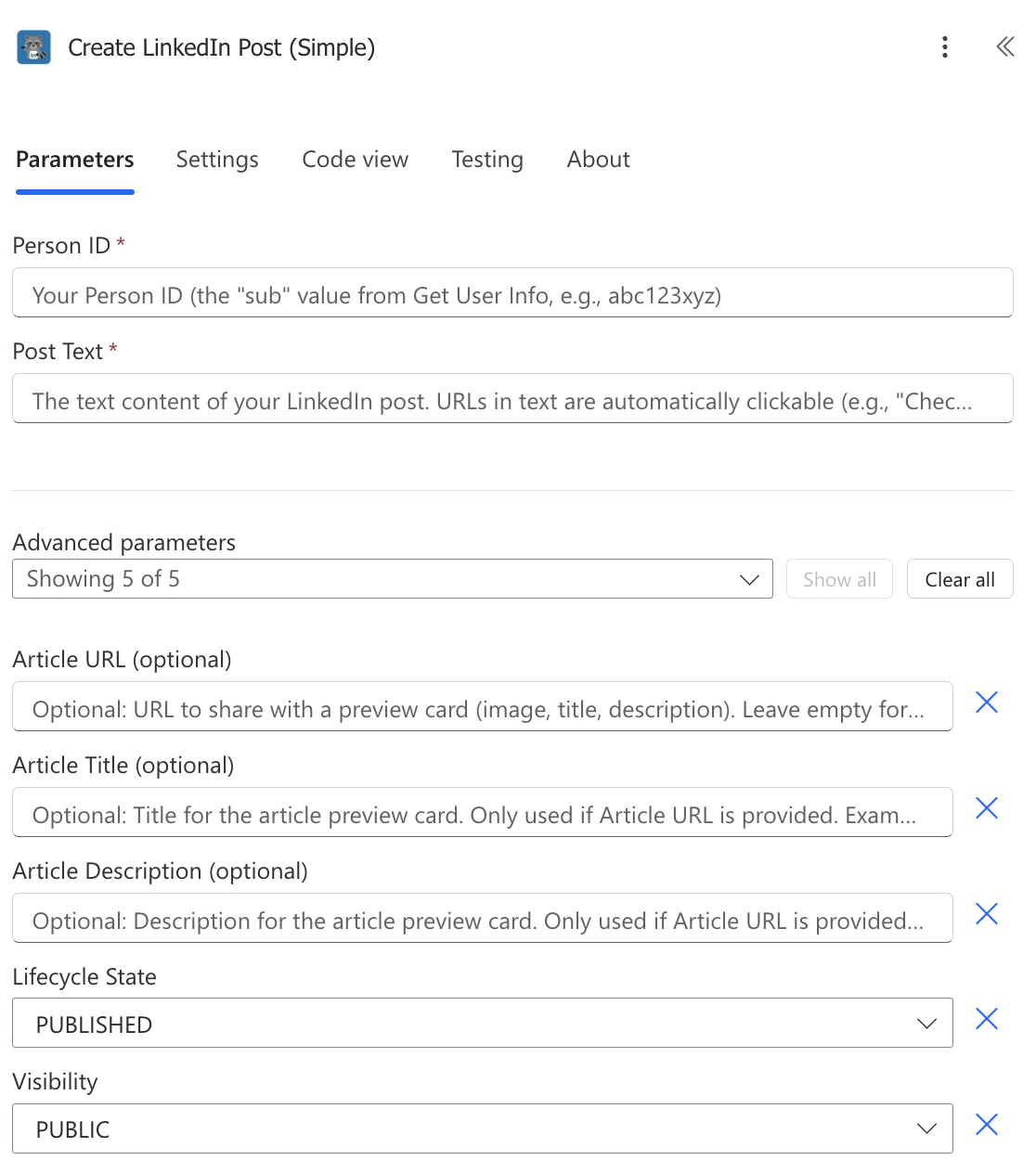 Create LinkedIn Post (Simple)

Parameters Settings Code view Testing About

Person ID *

Your Person ID (the "sub" value from Get User Info, e.g., abc123xyz)

Post Text *

The text content of your LinkedIn post. URLs in text are automatically clickable (e.g., "Chec...

Advanced parameters

Showing 5 of 5

Show all

Clear all

Article URL (optional)

Optional: URL to share with a preview card (image, title, description). Leave empty for...

Article Title (optional)

Optional: Title for the article preview card. Only used if Article URL is provided. Exam...

Article Description (optional)

Optional: Description for the article preview card. Only used if Article URL is provided...

Lifecycle State

PUBLISHED

Visibility

PUBLIC